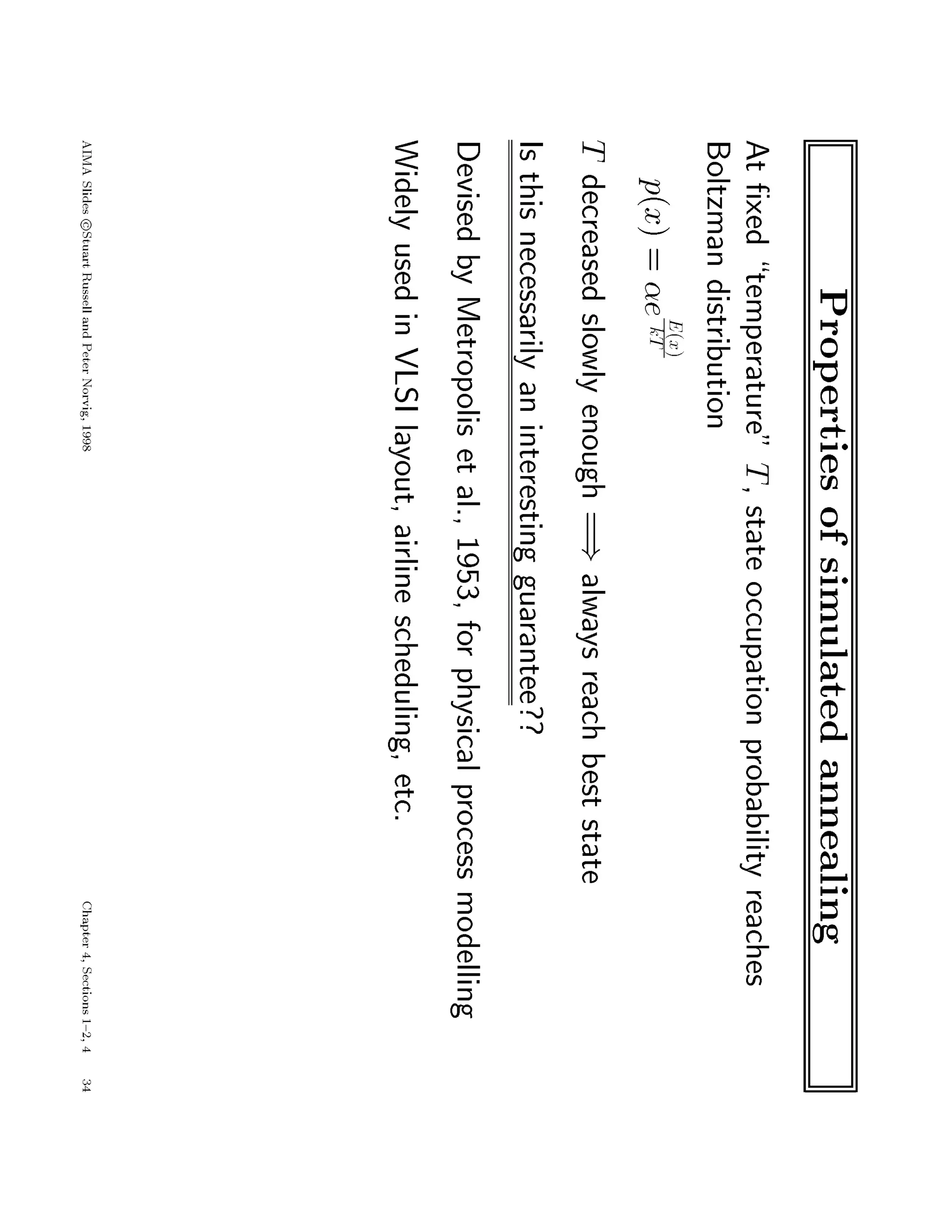 Properties of simulated annealing

At fixed "temperature" $T$, state occupation probability reaches Boltzman distribution

$p(x) = \alpha e^{\frac{E(x)}{kT}}$

$T$ decreased slowly enough $\Longrightarrow$ always reach best state

Is this necessarily an interesting guarantee??

Devised by Metropolis et al., 1953, for physical process modelling

Widely used in VLSI layout, airline scheduling, etc.

AIMA Slides ©Stuart Russell and Peter Norvig, 1998

Chapter 4, Sections 1–2, 4 34